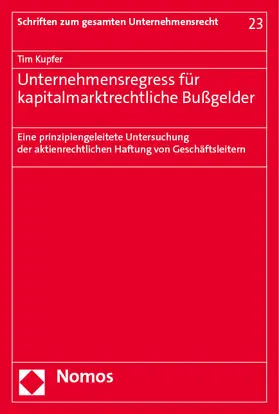 Schriften zum gesamten Unternehmensrecht

23

Tim Kupfer

Unternehmensregress für kapitalmarktrechtliche Bußgelder

Eine prinzipiengeleitete Untersuchung der aktienrechtlichen Haftung von Geschäftsleitern

Nomos